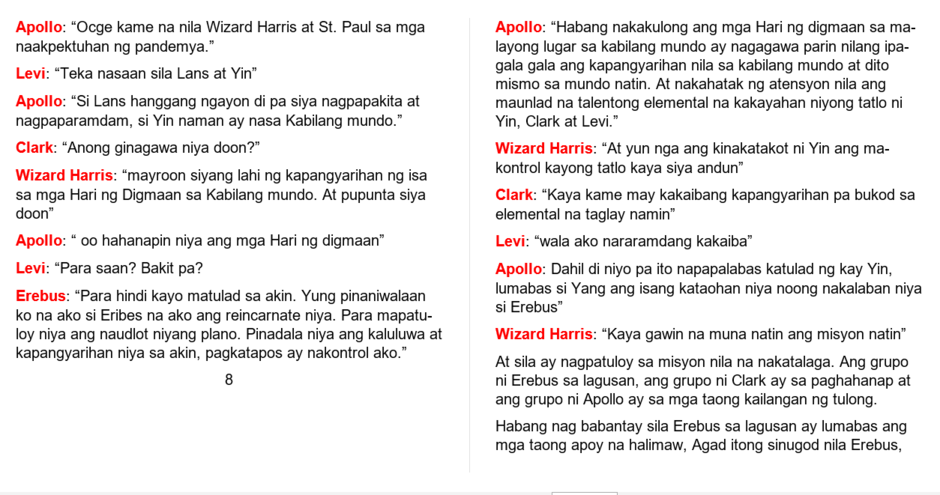 Apollo: “Ocge kame na nila Wizard Harris at St. Paul sa mga naakpektuhan ng pandemya.”

Levi: “Teka nasaan sila Lans at Yin”

Apollo: “Si Lans hanggang ngayon di pa siya nagpapakita at nagpaparamdam, si Yin naman ay nasa Kabilang mundo.”

Clark: “Anong ginagawa niya doon?”

Wizard Harris: “mayroon siyang lahi ng kapangyarihan ng isa sa mga Hari ng Digmaan sa Kabilang mundo. At pupunta siya doon”

Apollo: “ oo hahanapin niya ang mga Hari ng digmaan”

Levi: “Para saan? Bakit pa?

Erebus: “Para hindi kayo matulad sa akin. Yung pinaniwalaan ko na ako si Eribes na ako ang reincarnate niya. Para mapatuloy niya ang naudlot niyang plano. Pinadala niya ang kaluluwa at kapangyarihan niya sa akin, pagkatapos ay nakontrol ako.”

8

Apollo: “Habang nakakulong ang mga Hari ng digmaan sa malayong lugar sa kabilang mundo ay nagagawa parin nilang ipagala gala ang kapangyarihan nila sa kabilang mundo at dito mismo sa mundo natin. At nakahatak ng atensyon nila ang maunlad na talentong elemental na kakayahan niyong tatlo ni Yin, Clark at Levi.”

Wizard Harris: “At yun nga ang kinakatakot ni Yin ang makontrol kayong tatlo kaya siya andun”

Clark: “Kaya kame may kakaibang kapangyarihan pa bukod sa elemental na taglay namin”

Levi: “wala ako nararamdang kakaiba”

Apollo: Dahil di niyo pa ito napapalabas katulad ng kay Yin, lumabas si Yang ang isang kataohan niya noong nakalaban niya si Erebus”

Wizard Harris: “Kaya gawin na muna natin ang misyon natin”

At sila ay nagpatuloy sa misyon nila na nakatalaga. Ang grupo ni Erebus sa lagusan, ang grupo ni Clark ay sa paghahanap at ang grupo ni Apollo ay sa mga taong kailangan ng tulong.

Habang nag babantay sila Erebus sa lagusan ay lumabas ang mga taong apoy na halimaw, Agad itong sinugod nila Erebus,